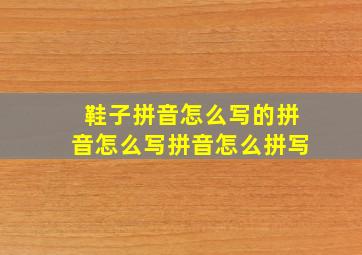 鞋子拼音怎么写的拼音怎么写拼音怎么拼写